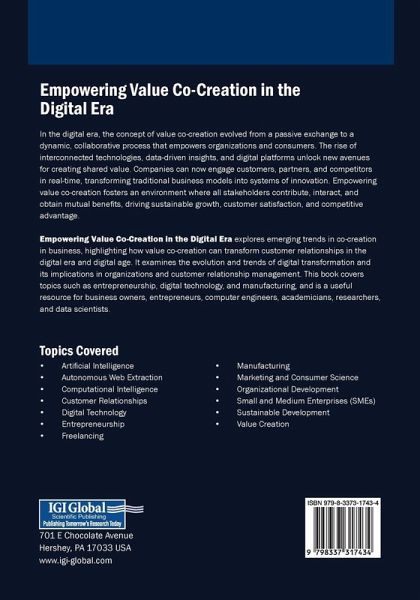 Empowering Value Co-Creation in the Digital Era

In the digital era, the concept of value co-creation evolved from a passive exchange to a dynamic, collaborative process that empowers organizations and consumers. The rise of interconnected technologies, data-driven insights, and digital platforms unlock new avenues for creating shared value. Companies can now engage customers, partners, and competitors in real-time, transforming traditional business models into systems of innovation. Empowering value co-creation fosters an environment where all stakeholders contribute, interact, and obtain mutual benefits, driving sustainable growth, customer satisfaction, and competitive advantage.

Empowering Value Co-Creation in the Digital Era explores emerging trends in co-creation in business, highlighting how value co-creation can transform customer relationships in the digital era and digital age. It examines the evolution and trends of digital transformation and its implications in organizations and customer relationship management. This book covers topics such as entrepreneurship, digital technology, and manufacturing, and is a useful resource for business owners, entrepreneurs, computer engineers, academicians, researchers, and data scientists.

Topics Covered
• Artificial Intelligence
• Autonomous Web Extraction
• Computational Intelligence
• Customer Relationships
• Digital Technology
• Entrepreneurship
• Freelancing

• Manufacturing
• Marketing and Consumer Science
• Organizational Development
• Small and Medium Enterprises (SMEs)
• Sustainable Development
• Value Creation

IGI Global
Scientific Publishing
Publishing Tomorrow's Research Today

701 E Chocolate Avenue
Hershey, PA 17033 USA
www.igi-global.com

ISBN 979-8-3373-1743-4

9 798337 317434